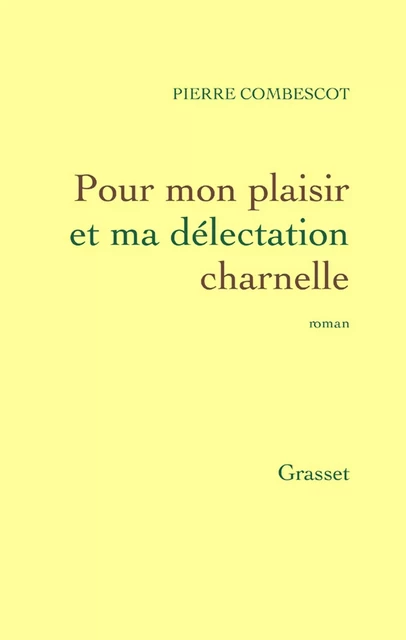 PIERRE COMBESCOT

Pour mon plaisir
et ma délectation
charnelle

roman

Grasset